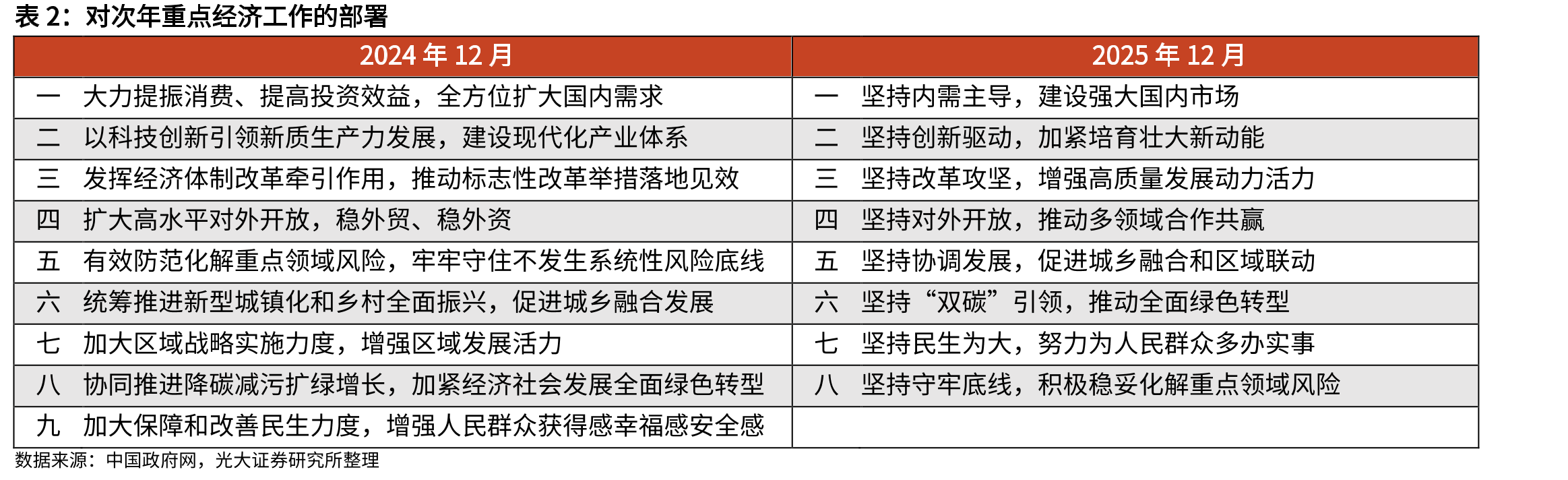 表 2：对次年重点经济工作的部署

| 2024 年 12 月 | 2025 年 12 月 |
|---|---|
| 一　大力提振消费、提高投资效益，全方位扩大国内需求 | 一　坚持内需主导，建设强大国内市场 |
| 二　以科技创新引领新质生产力发展，建设现代化产业体系 | 二　坚持创新驱动，加紧培育壮大新动能 |
| 三　发挥经济体制改革牵引作用，推动标志性改革举措落地见效 | 三　坚持改革攻坚，增强高质量发展动力活力 |
| 四　扩大高水平对外开放，稳外贸、稳外资 | 四　坚持对外开放，推动多领域合作共赢 |
| 五　有效防范化解重点领域风险，牢牢守住不发生系统性风险底线 | 五　坚持协调发展，促进城乡融合和区域联动 |
| 六　统筹推进新型城镇化和乡村全面振兴，促进城乡融合发展 | 六　坚持“双碳”引领，推动全面绿色转型 |
| 七　加大区域战略实施力度，增强区域发展活力 | 七　坚持民生为大，努力为人民群众多办实事 |
| 八　协同推进降碳减污扩绿增长，加紧经济社会发展全面绿色转型 | 八　坚持守牢底线，积极稳妥化解重点领域风险 |
| 九　加大保障和改善民生力度，增强人民群众获得感幸福感安全感 | |

数据来源：中国政府网，光大证券研究所整理